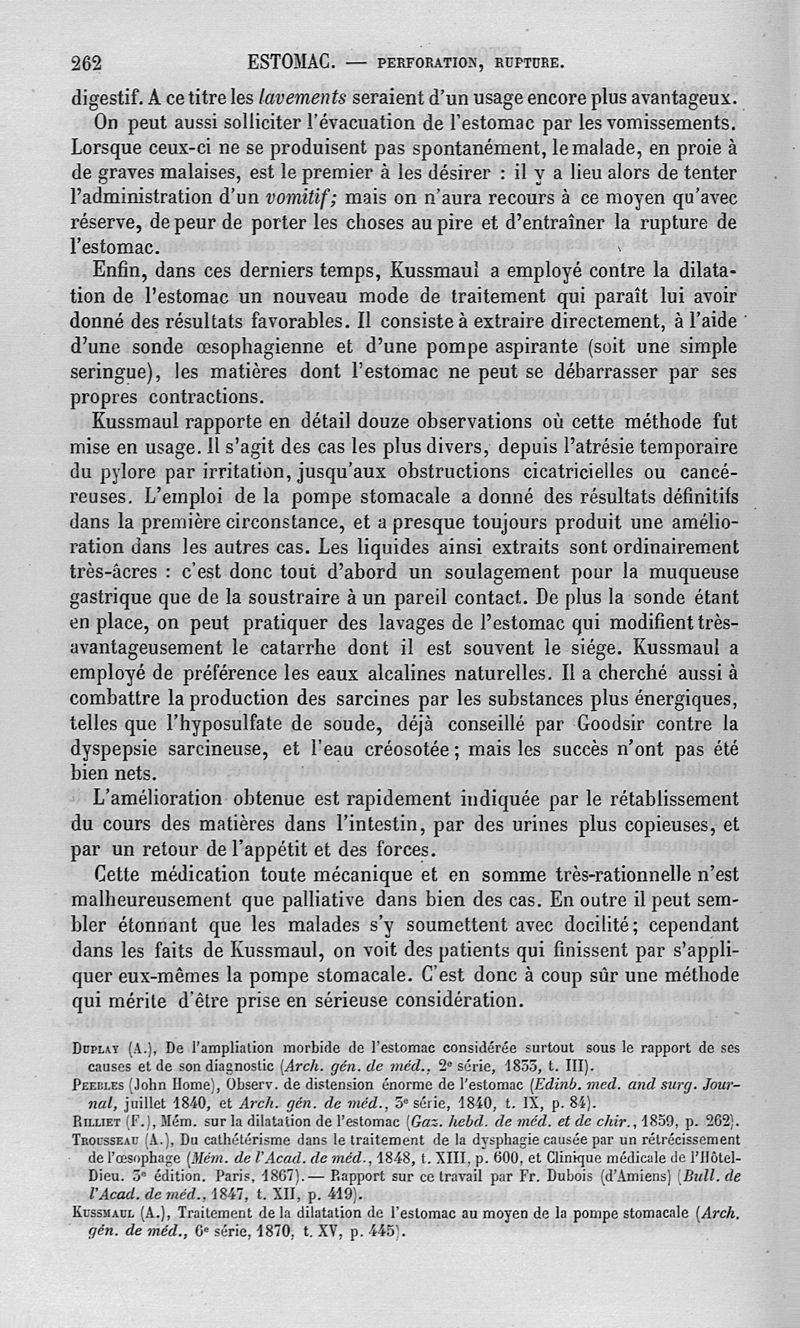 262 ESTOMAC. — PERFORATION, RUPTURE.

digestif. A ce titre les lavements seraient d'un usage encore plus avantageux.

On peut aussi solliciter l'évacuation de l'estomac par les vomissements. Lorsque ceux-ci ne se produisent pas spontanément, le malade, en proie à de graves malaises, est le premier à les désirer : il y a lieu alors de tenter l'administration d'un vomitif; mais on n'aura recours à ce moyen qu'avec réserve, de peur de porter les choses au pire et d'entraîner la rupture de l'estomac.

Enfin, dans ces derniers temps, Kussmaul a employé contre la dilatation de l'estomac un nouveau mode de traitement qui paraît lui avoir donné des résultats favorables. Il consiste à extraire directement, à l'aide d'une sonde œsophagienne et d'une pompe aspirante (soit une simple seringue), les matières dont l'estomac ne peut se débarrasser par ses propres contractions.

Kussmaul rapporte en détail douze observations où cette méthode fut mise en usage. Il s'agit des cas les plus divers, depuis l'atrésie temporaire du pylore par irritation, jusqu'aux obstructions cicatricielles ou cancéreuses. L'emploi de la pompe stomacale a donné des résultats définitifs dans la première circonstance, et a presque toujours produit une amélioration dans les autres cas. Les liquides ainsi extraits sont ordinairement très-âcres : c'est donc tout d'abord un soulagement pour la muqueuse gastrique que de la soustraire à un pareil contact. De plus la sonde étant en place, on peut pratiquer des lavages de l'estomac qui modifient très-avantageusement le catarrhe dont il est souvent le siége. Kussmaul a employé de préférence les eaux alcalines naturelles. Il a cherché aussi à combattre la production des sarcines par les substances plus énergiques, telles que l'hyposulfate de soude, déjà conseillé par Goodsir contre la dyspepsie sarcineuse, et l'eau créosotée; mais les succès n'ont pas été bien nets.

L'amélioration obtenue est rapidement indiquée par le rétablissement du cours des matières dans l'intestin, par des urines plus copieuses, et par un retour de l'appétit et des forces.

Cette médication toute mécanique et en somme très-rationnelle n'est malheureusement que palliative dans bien des cas. En outre il peut sembler étonnant que les malades s'y soumettent avec docilité; cependant dans les faits de Kussmaul, on voit des patients qui finissent par s'appliquer eux-mêmes la pompe stomacale. C'est donc à coup sûr une méthode qui mérite d'être prise en sérieuse considération.

Duplay (A.), De l'ampliation morbide de l'estomac considérée surtout sous le rapport de ses causes et de son diagnostic (Arch. gén. de méd., 2e série, 1833, t. III).
Peebles (John Home), Observ. de distension énorme de l'estomac (Edinb. med. and surg. Journal, juillet 1840, et Arch. gén. de méd., 3e série, 1840, t. IX, p. 84).
Rilliet (F.), Mém. sur la dilatation de l'estomac (Gaz. hebd. de méd. et de chir., 1859, p. 262).
Trousseau (A.), Du cathétérisme dans le traitement de la dysphagie causée par un rétrécissement de l'œsophage (Mém. de l'Acad. de méd., 1848, t. XIII, p. 600, et Clinique médicale de l'Hôtel-Dieu. 3e édition. Paris, 1867). — Rapport sur ce travail par Fr. Dubois (d'Amiens) (Bull. de l'Acad. de méd., 1847, t. XII, p. 419).
Kussmaul (A.), Traitement de la dilatation de l'estomac au moyen de la pompe stomacale (Arch. gén. de méd., 6e série, 1870, t. XV, p. 445).